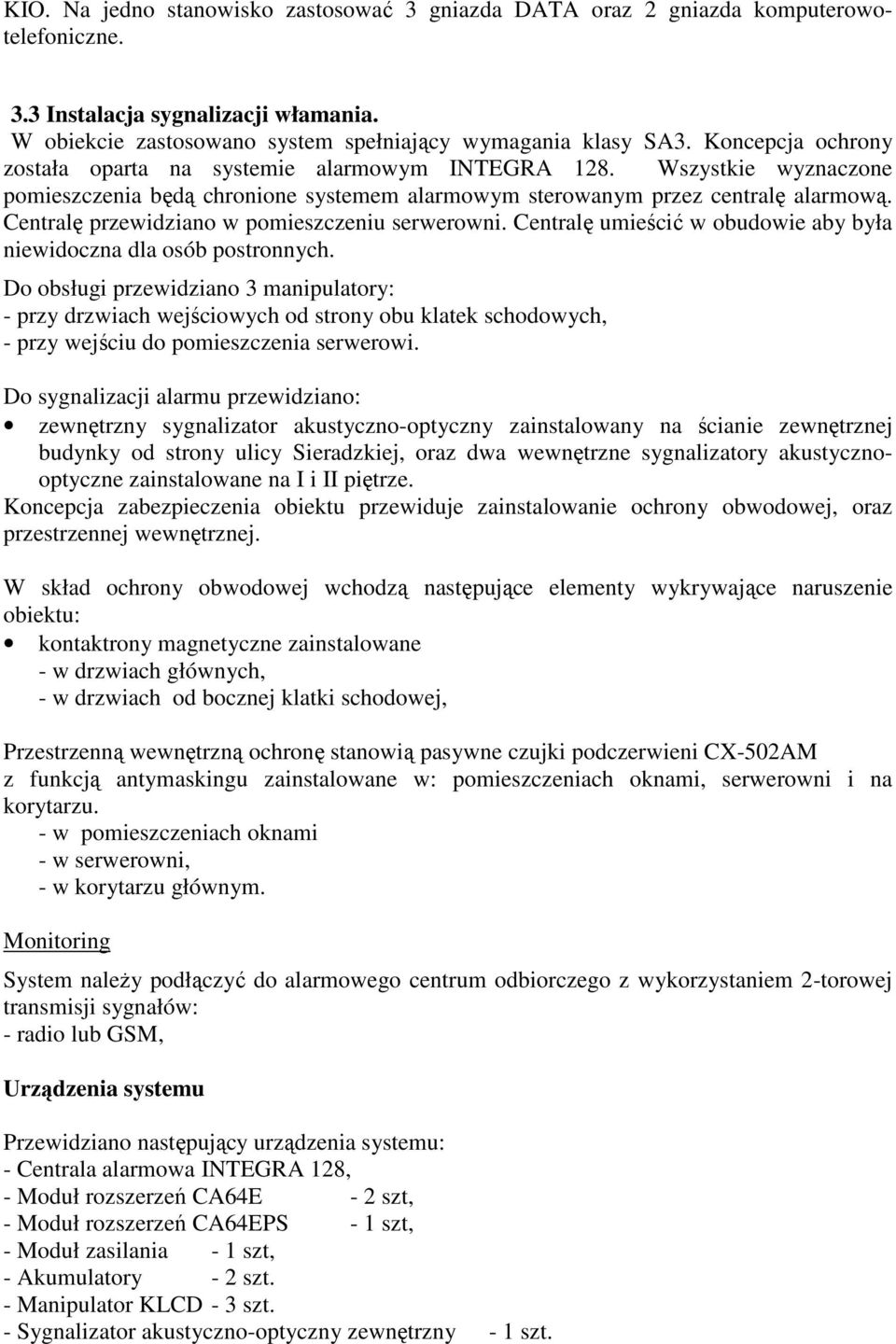 KIO. Na jedno stanowisko zastosować 3 gniazda DATA oraz 2 gniazda komputerowo-telefoniczne.

3.3 Instalacja sygnalizacji włamania.
W obiekcie zastosowano system spełniający wymagania klasy SA3. Koncepcja ochrony została oparta na systemie alarmowym INTEGRA 128. Wszystkie wyznaczone pomieszczenia będą chronione systemem alarmowym sterowanym przez centralę alarmową. Centralę przewidziano w pomieszczeniu serwerowni. Centralę umieścić w obudowie aby była niewidoczna dla osób postronnych.
Do obsługi przewidziano 3 manipulatory:
- przy drzwiach wejściowych od strony obu klatek schodowych,
- przy wejściu do pomieszczenia serwerowi.

Do sygnalizacji alarmu przewidziano:
• zewnętrzny sygnalizator akustyczno-optyczny zainstalowany na ścianie zewnętrznej budynky od strony ulicy Sieradzkiej, oraz dwa wewnętrzne sygnalizatory akustyczno-optyczne zainstalowane na I i II piętrze.
Koncepcja zabezpieczenia obiektu przewiduje zainstalowanie ochrony obwodowej, oraz przestrzennej wewnętrznej.

W skład ochrony obwodowej wchodzą następujące elementy wykrywające naruszenie obiektu:
• kontaktrony magnetyczne zainstalowane
- w drzwiach głównych,
- w drzwiach od bocznej klatki schodowej,

Przestrzenną wewnętrzną ochronę stanowią pasywne czujki podczerwieni CX-502AM z funkcją antymaskingu zainstalowane w: pomieszczeniach oknami, serwerowni i na korytarzu.
- w pomieszczeniach oknami
- w serwerowni,
- w korytarzu głównym.

Monitoring

System należy podłączyć do alarmowego centrum odbiorczego z wykorzystaniem 2-torowej transmisji sygnałów:
- radio lub GSM,

Urządzenia systemu

Przewidziano następujący urządzenia systemu:
- Centrala alarmowa INTEGRA 128,
- Moduł rozszerzeń CA64E - 2 szt,
- Moduł rozszerzeń CA64EPS - 1 szt,
- Moduł zasilania - 1 szt,
- Akumulatory - 2 szt.
- Manipulator KLCD - 3 szt.
- Sygnalizator akustyczno-optyczny zewnętrzny - 1 szt.